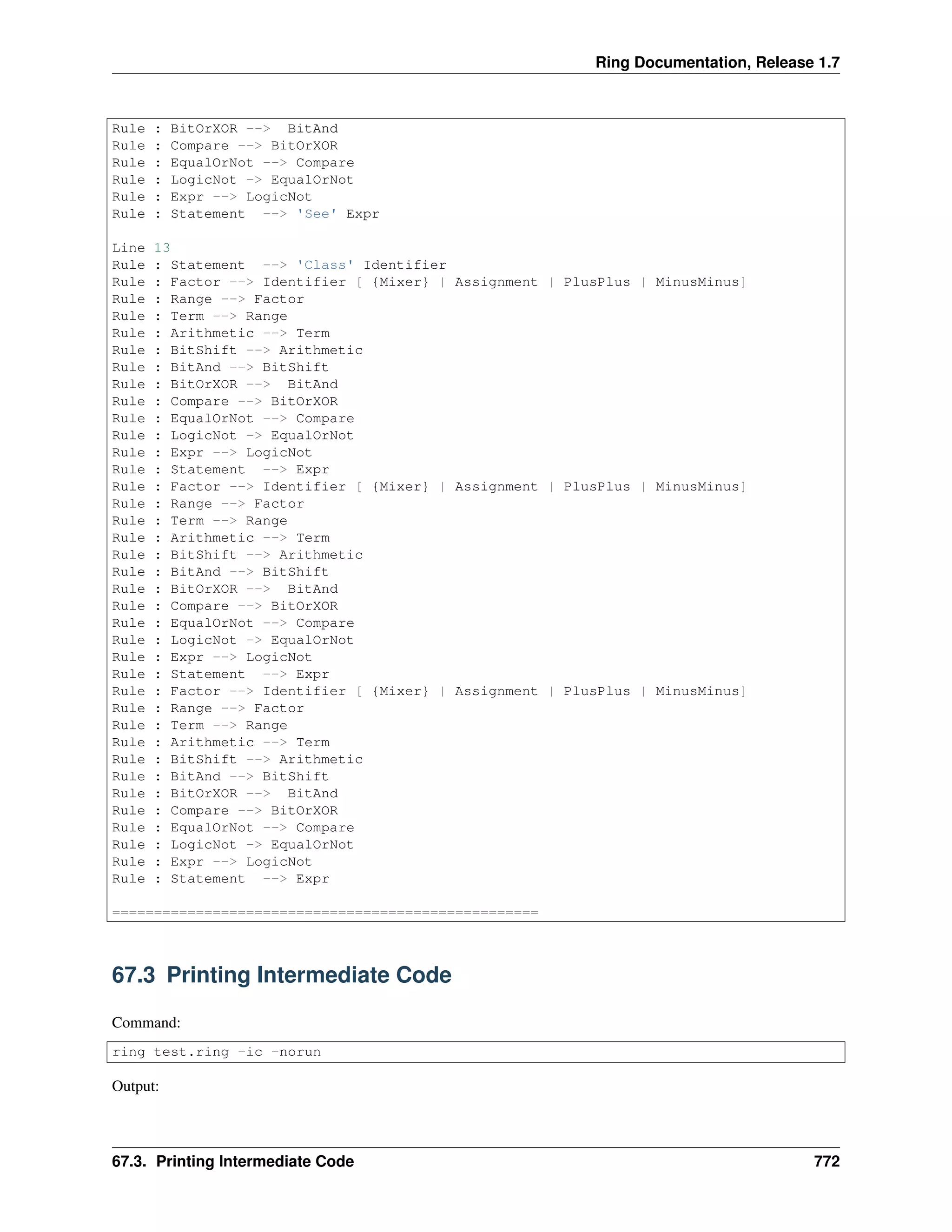 Ring Documentation, Release 1.7

Rule : BitOrXOR -->  BitAnd
Rule : Compare --> BitOrXOR
Rule : EqualOrNot --> Compare
Rule : LogicNot -> EqualOrNot
Rule : Expr --> LogicNot
Rule : Statement  --> 'See' Expr

Line 13
Rule : Statement  --> 'Class' Identifier
Rule : Factor --> Identifier [ {Mixer} | Assignment | PlusPlus | MinusMinus]
Rule : Range --> Factor
Rule : Term --> Range
Rule : Arithmetic --> Term
Rule : BitShift --> Arithmetic
Rule : BitAnd --> BitShift
Rule : BitOrXOR -->  BitAnd
Rule : Compare --> BitOrXOR
Rule : EqualOrNot --> Compare
Rule : LogicNot -> EqualOrNot
Rule : Expr --> LogicNot
Rule : Statement  --> Expr
Rule : Factor --> Identifier [ {Mixer} | Assignment | PlusPlus | MinusMinus]
Rule : Range --> Factor
Rule : Term --> Range
Rule : Arithmetic --> Term
Rule : BitShift --> Arithmetic
Rule : BitAnd --> BitShift
Rule : BitOrXOR -->  BitAnd
Rule : Compare --> BitOrXOR
Rule : EqualOrNot --> Compare
Rule : LogicNot -> EqualOrNot
Rule : Expr --> LogicNot
Rule : Statement  --> Expr
Rule : Factor --> Identifier [ {Mixer} | Assignment | PlusPlus | MinusMinus]
Rule : Range --> Factor
Rule : Term --> Range
Rule : Arithmetic --> Term
Rule : BitShift --> Arithmetic
Rule : BitAnd --> BitShift
Rule : BitOrXOR -->  BitAnd
Rule : Compare --> BitOrXOR
Rule : EqualOrNot --> Compare
Rule : LogicNot -> EqualOrNot
Rule : Expr --> LogicNot
Rule : Statement  --> Expr

===================================================

67.3 Printing Intermediate Code

Command:

ring test.ring -ic -norun

Output:

67.3. Printing Intermediate Code 772